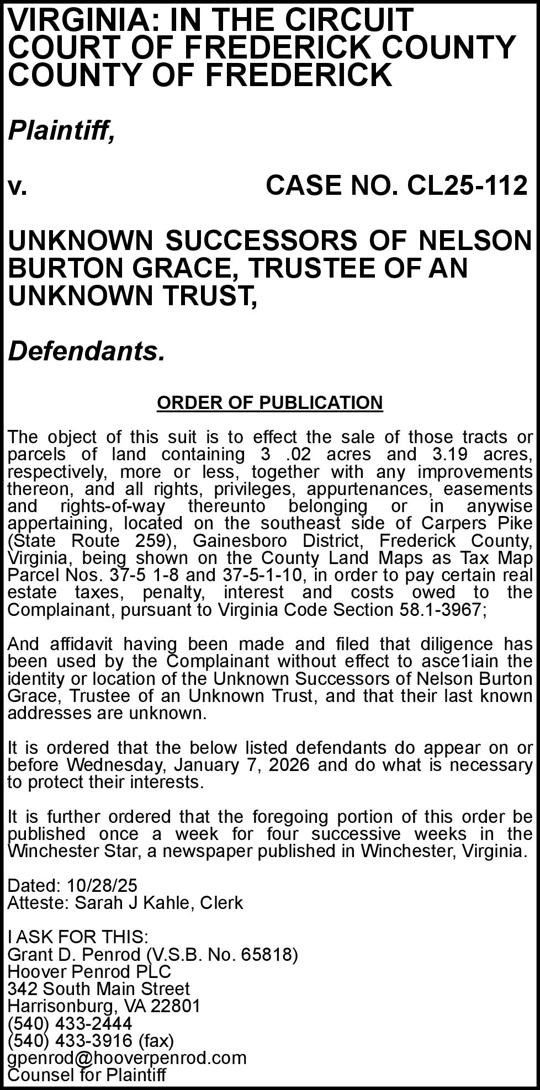 VIRGINIA: IN THE CIRCUIT COURT OF FREDERICK COUNTY COUNTY OF FREDERICK

Plaintiff,

v. CASE NO. CL25-112

UNKNOWN SUCCESSORS OF NELSON BURTON GRACE, TRUSTEE OF AN UNKNOWN TRUST,

Defendants.

ORDER OF PUBLICATION

The object of this suit is to effect the sale of those tracts or parcels of land containing 3 .02 acres and 3.19 acres, respectively, more or less, together with any improvements thereon, and all rights, privileges, appurtenances, easements and rights-of-way thereunto belonging or in anywise appertaining, located on the southeast side of Carpers Pike (State Route 259), Gainesboro District, Frederick County, Virginia, being shown on the County Land Maps as Tax Map Parcel Nos. 37-5 1-8 and 37-5-1-10, in order to pay certain real estate taxes, penalty, interest and costs owed to the Complainant, pursuant to Virginia Code Section 58.1-3967;

And affidavit having been made and filed that diligence has been used by the Complainant without effect to asce1iain the identity or location of the Unknown Successors of Nelson Burton Grace, Trustee of an Unknown Trust, and that their last known addresses are unknown.

It is ordered that the below listed defendants do appear on or before Wednesday, January 7, 2026 and do what is necessary to protect their interests.

It is further ordered that the foregoing portion of this order be published once a week for four successive weeks in the Winchester Star, a newspaper published in Winchester, Virginia.

Dated: 10/28/25
Atteste: Sarah J Kahle, Clerk

I ASK FOR THIS:
Grant D. Penrod (V.S.B. No. 65818)
Hoover Penrod PLC
342 South Main Street
Harrisonburg, VA 22801
(540) 433-2444
(540) 433-3916 (fax)
gpenrod@hooverpenrod.com
Counsel for Plaintiff